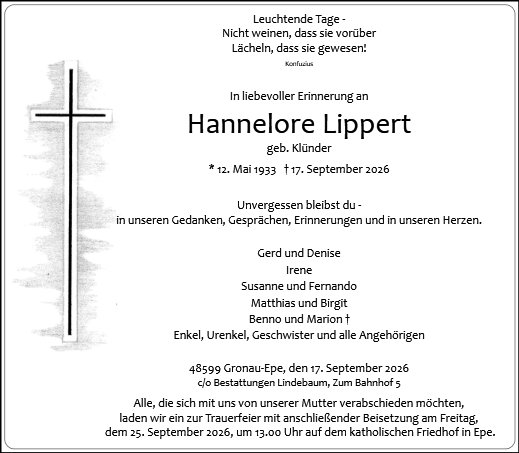 Leuchtende Tage -
Nicht weinen, dass sie vorüber
Lächeln, dass sie gewesen!
Konfuzius

In liebevoller Erinnerung an

Hannelore Lippert
geb. Klünder
* 12. Mai 1933 † 17. September 2026

Unvergessen bleibst du -
in unseren Gedanken, Gesprächen, Erinnerungen und in unseren Herzen.

Gerd und Denise
Irene
Susanne und Fernando
Matthias und Birgit
Benno und Marion †
Enkel, Urenkel, Geschwister und alle Angehörigen

48599 Gronau-Epe, den 17. September 2026
c/o Bestattungen Lindebaum, Zum Bahnhof 5

Alle, die sich mit uns von unserer Mutter verabschieden möchten, laden wir ein zur Trauerfeier mit anschließender Beisetzung am Freitag, dem 25. September 2026, um 13.00 Uhr auf dem katholischen Friedhof in Epe.